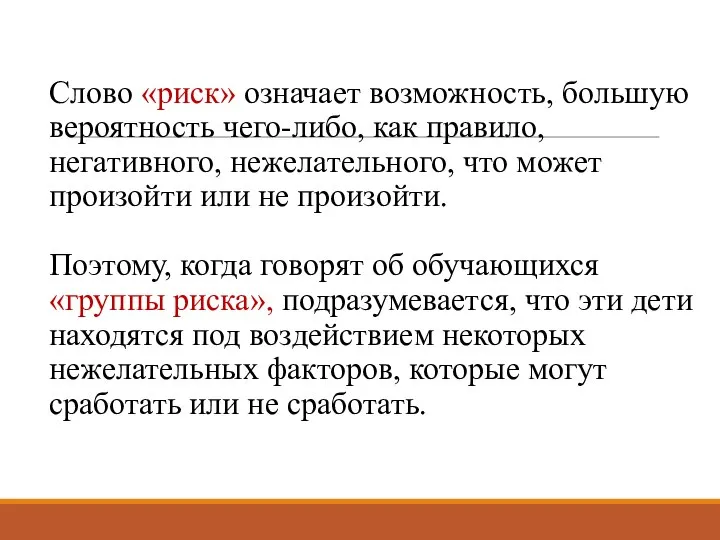 Слово «риск» означает возможность, большую вероятность чего-либо, как правило, негативного, нежелательного, что может произойти или не произойти.

Поэтому, когда говорят об обучающихся «группы риска», подразумевается, что эти дети находятся под воздействием некоторых нежелательных факторов, которые могут сработать или не сработать.